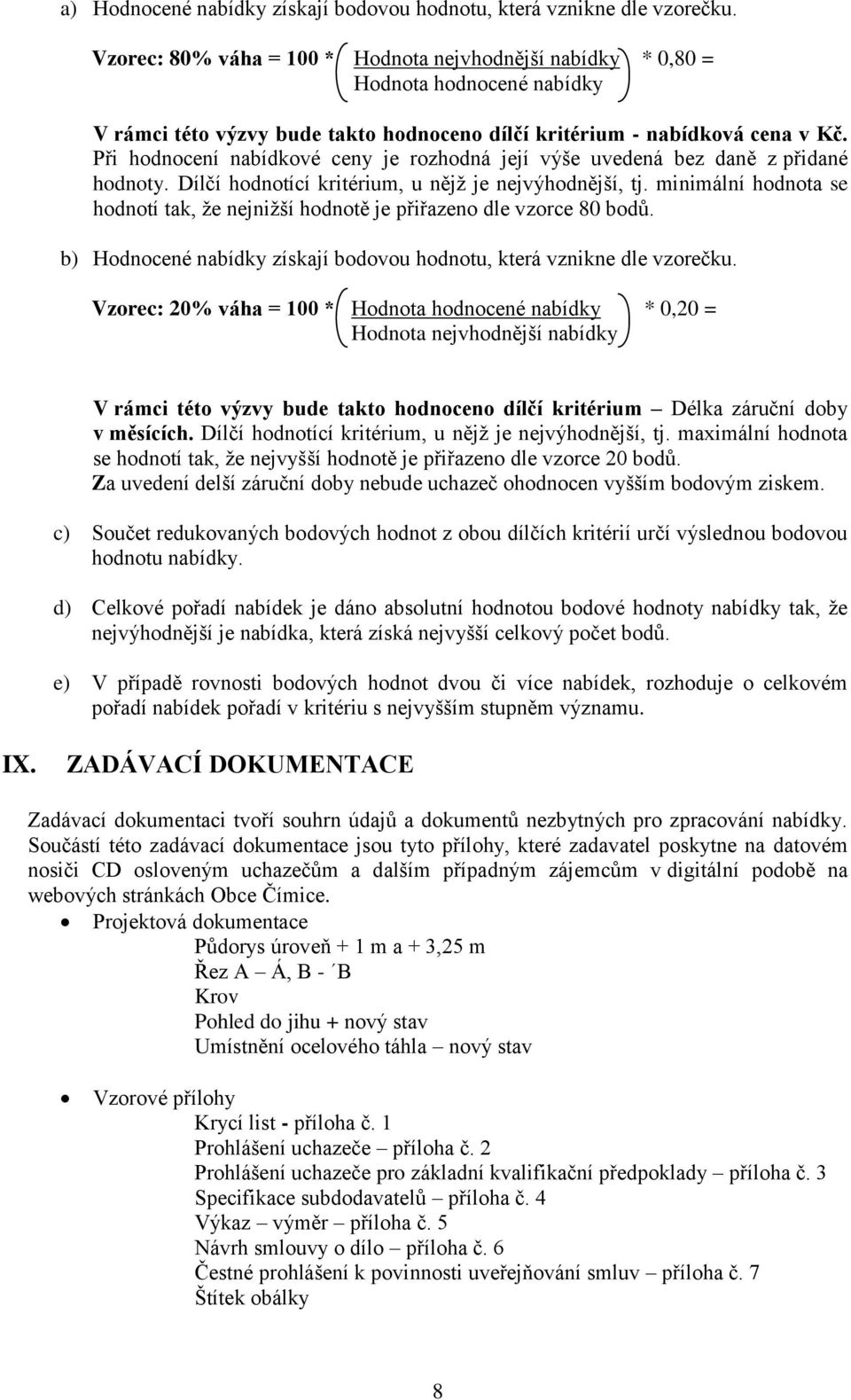 a) Hodnocené nabídky získají bodovou hodnotu, která vznikne dle vzorečku.

Vzorec: 80% váha = 100 * $\left(\frac{\text{Hodnota nejvhodnější nabídky}}{\text{Hodnota hodnocené nabídky}}\right)$ * 0,80 =

V rámci této výzvy bude takto hodnoceno dílčí kritérium - nabídková cena v Kč. Při hodnocení nabídkové ceny je rozhodná její výše uvedená bez daně z přidané hodnoty. Dílčí hodnotící kritérium, u nějž je nejvýhodnější, tj. minimální hodnota se hodnotí tak, že nejnižší hodnotě je přiřazeno dle vzorce 80 bodů.

b) Hodnocené nabídky získají bodovou hodnotu, která vznikne dle vzorečku.

Vzorec: 20% váha = 100 * $\left(\frac{\text{Hodnota hodnocené nabídky}}{\text{Hodnota nejvhodnější nabídky}}\right)$ * 0,20 =

V rámci této výzvy bude takto hodnoceno dílčí kritérium – Délka záruční doby v měsících. Dílčí hodnotící kritérium, u nějž je nejvýhodnější, tj. maximální hodnota se hodnotí tak, že nejvyšší hodnotě je přiřazeno dle vzorce 20 bodů. Za uvedení delší záruční doby nebude uchazeč ohodnocen vyšším bodovým ziskem.

c) Součet redukovaných bodových hodnot z obou dílčích kritérií určí výslednou bodovou hodnotu nabídky.

d) Celkové pořadí nabídek je dáno absolutní hodnotou bodové hodnoty nabídky tak, že nejvýhodnější je nabídka, která získá nejvyšší celkový počet bodů.

e) V případě rovnosti bodových hodnot dvou či více nabídek, rozhoduje o celkovém pořadí nabídek pořadí v kritériu s nejvyšším stupněm významu.

IX. ZADÁVACÍ DOKUMENTACE

Zadávací dokumentaci tvoří souhrn údajů a dokumentů nezbytných pro zpracování nabídky. Součástí této zadávací dokumentace jsou tyto přílohy, které zadavatel poskytne na datovém nosiči CD osloveným uchazečům a dalším případným zájemcům v digitální podobě na webových stránkách Obce Čímice.

• Projektová dokumentace
Půdorys úroveň + 1 m a + 3,25 m
Řez A – Á, B - ´B
Krov
Pohled do jihu + nový stav
Umístnění ocelového táhla – nový stav

• Vzorové přílohy
Krycí list - příloha č. 1
Prohlášení uchazeče – příloha č. 2
Prohlášení uchazeče pro základní kvalifikační předpoklady – příloha č. 3
Specifikace subdodavatelů – příloha č. 4
Výkaz – výměr – příloha č. 5
Návrh smlouvy o dílo – příloha č. 6
Čestné prohlášení k povinnosti uveřejňování smluv – příloha č. 7
Štítek obálky

8